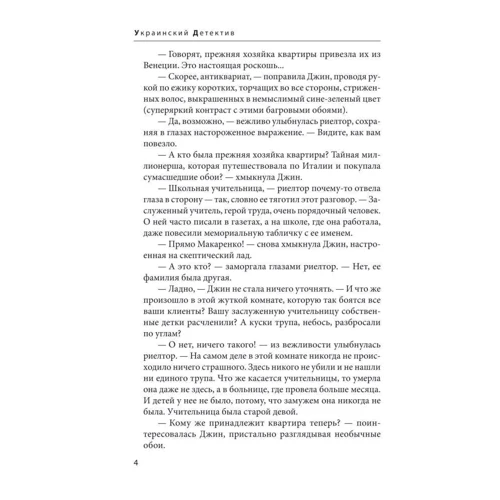 Украинский Детектив

— Говорят, прежняя хозяйка квартиры привезла их из Венеции. Это настоящая роскошь...

— Скорее, антиквариат, — поправила Джин, проводя рукой по ежику коротких, торчащих во все стороны, стриженных волос, выкрашенных в немыслимый сине-зеленый цвет (суперяркий контраст с этими багровыми обоями).

— Да, возможно, — вежливо улыбнулась риелтор, сохраняя в глазах настороженное выражение. — Видите, как вам повезло.

— А кто была прежняя хозяйка квартиры? Тайная миллионерша, которая путешествовала по Италии и покупала сумасшедшие обои? — хмыкнула Джин.

— Школьная учительница, — риелтор почему-то отвела глаза в сторону — так, словно ее тяготил этот разговор. — Заслуженный учитель, герой труда, очень порядочный человек. О ней часто писали в газетах, а на школе, где она работала, даже повесили мемориальную табличку с ее именем.

— Прямо Макаренко! — снова хмыкнула Джин, настроенная на скептический лад.

— А это кто? — заморгала глазами риелтор. — Нет, ее фамилия была другая.

— Ладно, — Джин не стала ничего уточнять. — И что же произошло в этой жуткой комнате, которую так боятся все ваши клиенты? Вашу заслуженную учительницу собственные детки расчленили? А куски трупа, небось, разбросали по углам?

— О нет, ничего такого! — из вежливости улыбнулась риелтор. — На самом деле в этой комнате никогда не происходило ничего страшного. Здесь никого не убили и не нашли ни единого трупа. Что же касается учительницы, то умерла она даже не здесь, а в больнице, где провела больше месяца. И детей у нее не было, потому, что замужем она никогда не была. Учительница была старой девой.

— Кому же принадлежит квартира теперь? — поинтересовалась Джин, пристально разглядывая необычные обои.

4